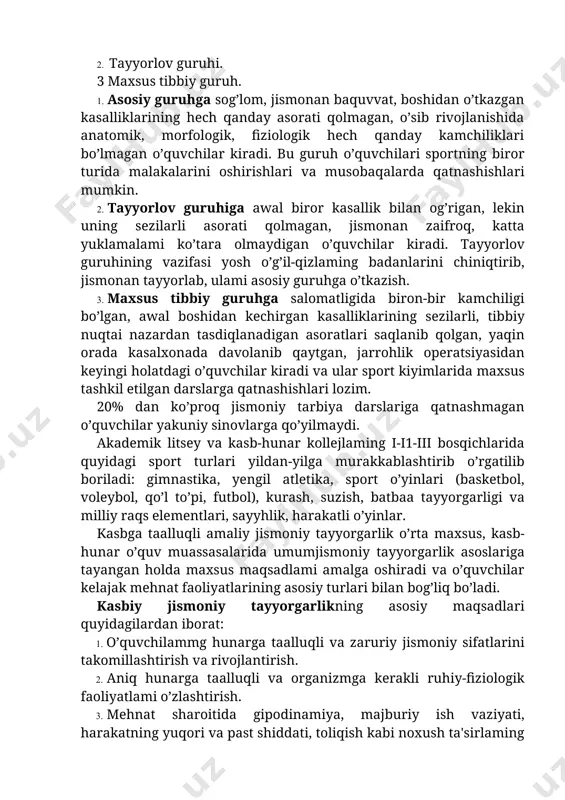 2. Tayyorlov guruhi.
3 Maxsus tibbiy guruh.

1. **Asosiy guruhga** sog'lom, jismonan baquvvat, boshidan o'tkazgan kasalliklarining hech qanday asorati qolmagan, o'sib rivojlanishida anatomik, morfologik, fiziologik hech qanday kamchiliklari bo'lmagan o'quvchilar kiradi. Bu guruh o'quvchilari sportning biror turida malakalarini oshirishlari va musobaqalarda qatnashishlari mumkin.

2. **Tayyorlov guruhiga** awal biror kasallik bilan og'rigan, lekin uning sezilarli asorati qolmagan, jismonan zaifroq, katta yuklamalami ko'tara olmaydigan o'quvchilar kiradi. Tayyorlov guruhining vazifasi yosh o'g'il-qizlaming badanlarini chiniqtirib, jismonan tayyorlab, ulami asosiy guruhga o'tkazish.

3. **Maxsus tibbiy guruhga** salomatligida biron-bir kamchiligi bo'lgan, awal boshidan kechirgan kasalliklarining sezilarli, tibbiy nuqtai nazardan tasdiqlanadigan asoratlari saqlanib qolgan, yaqin orada kasalxonada davolanib qaytgan, jarrohlik operatsiyasidan keyingi holatdagi o'quvchilar kiradi va ular sport kiyimlarida maxsus tashkil etilgan darslarga qatnashishlari lozim.

20% dan ko'proq jismoniy tarbiya darslariga qatnashmagan o'quvchilar yakuniy sinovlarga qo'yilmaydi.

Akademik litsey va kasb-hunar kollejlaming I-I1-III bosqichlarida quyidagi sport turlari yildan-yilga murakkablashtirib o'rgatilib boriladi: gimnastika, yengil atletika, sport o'yinlari (basketbol, voleybol, qo'l to'pi, futbol), kurash, suzish, batbaa tayyorgarligi va milliy raqs elementlari, sayyhlik, harakatli o'yinlar.

Kasbga taalluqli amaliy jismoniy tayyorgarlik o'rta maxsus, kasb-hunar o'quv muassasalarida umumjismoniy tayyorgarlik asoslariga tayangan holda maxsus maqsadlami amalga oshiradi va o'quvchilar kelajak mehnat faoliyatlarining asosiy turlari bilan bog'liq bo'ladi.

**Kasbiy jismoniy tayyorgarlik**ning asosiy maqsadlari quyidagilardan iborat:

1. O'quvchilammg hunarga taalluqli va zaruriy jismoniy sifatlarini takomillashtirish va rivojlantirish.

2. Aniq hunarga taalluqli va organizmga kerakli ruhiy-fiziologik faoliyatlami o'zlashtirish.

3. Mehnat sharoitida gipodinamiya, majburiy ish vaziyati, harakatning yuqori va past shiddati, toliqish kabi noxush ta'sirlaming